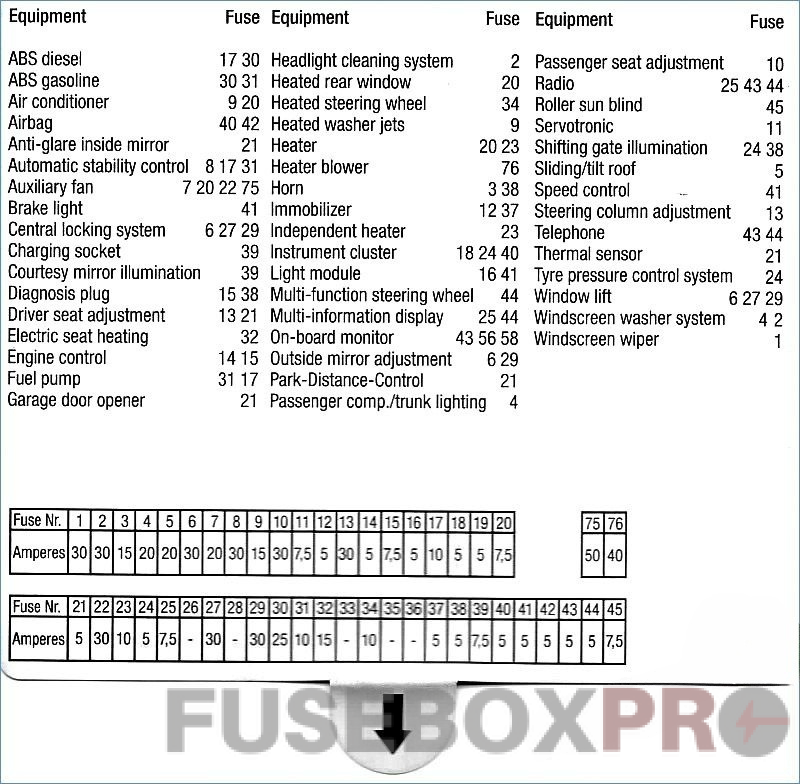 | Equipment | Fuse |
|---|---|
| ABS diesel | 17 30 |
| ABS gasoline | 30 31 |
| Air conditioner | 9 20 |
| Airbag | 40 42 |
| Anti-glare inside mirror | 21 |
| Automatic stability control | 8 17 31 |
| Auxiliary fan | 7 20 22 75 |
| Brake light | 41 |
| Central locking system | 6 27 29 |
| Charging socket | 39 |
| Courtesy mirror illumination | 39 |
| Diagnosis plug | 15 38 |
| Driver seat adjustment | 13 21 |
| Electric seat heating | 32 |
| Engine control | 14 15 |
| Fuel pump | 31 17 |
| Garage door opener | 21 |

| Equipment | Fuse |
|---|---|
| Headlight cleaning system | 2 |
| Heated rear window | 20 |
| Heated steering wheel | 34 |
| Heated washer jets | 9 |
| Heater | 20 23 |
| Heater blower | 76 |
| Horn | 3 38 |
| Immobilizer | 12 37 |
| Independent heater | 23 |
| Instrument cluster | 18 24 40 |
| Light module | 16 41 |
| Multi-function steering wheel | 44 |
| Multi-information display | 25 44 |
| On-board monitor | 43 56 58 |
| Outside mirror adjustment | 6 29 |
| Park-Distance-Control | 21 |
| Passenger comp./trunk lighting | 4 |

| Equipment | Fuse |
|---|---|
| Passenger seat adjustment | 10 |
| Radio | 25 43 44 |
| Roller sun blind | 45 |
| Servotronic | 11 |
| Shifting gate illumination | 24 38 |
| Sliding/tilt roof | 5 |
| Speed control | 41 |
| Steering column adjustment | 13 |
| Telephone | 43 44 |
| Thermal sensor | 21 |
| Tyre pressure control system | 24 |
| Window lift | 6 27 29 |
| Windscreen washer system | 4 2 |
| Windscreen wiper | 1 |

| Fuse Nr. | 1 | 2 | 3 | 4 | 5 | 6 | 7 | 8 | 9 | 10 | 11 | 12 | 13 | 14 | 15 | 16 | 17 | 18 | 19 | 20 |
|---|---|---|---|---|---|---|---|---|---|---|---|---|---|---|---|---|---|---|---|---|
| Amperes | 30 | 30 | 15 | 20 | 20 | 30 | 20 | 30 | 15 | 30 | 7,5 | 5 | 30 | 5 | 7,5 | 5 | 10 | 5 | 5 | 7,5 |

| 75 | 76 |
|---|---|
| 50 | 40 |

| Fuse Nr. | 21 | 22 | 23 | 24 | 25 | 26 | 27 | 28 | 29 | 30 | 31 | 32 | 33 | 34 | 35 | 36 | 37 | 38 | 39 | 40 | 41 | 42 | 43 | 44 | 45 |
|---|---|---|---|---|---|---|---|---|---|---|---|---|---|---|---|---|---|---|---|---|---|---|---|---|---|
| Amperes | 5 | 30 | 10 | 5 | 7,5 | - | 30 | - | 30 | 25 | 10 | 15 | - | 10 | - | - | 5 | 5 | 7,5 | 5 | 5 | 5 | 5 | 5 | 7,5 |

FUSEBOXPRO